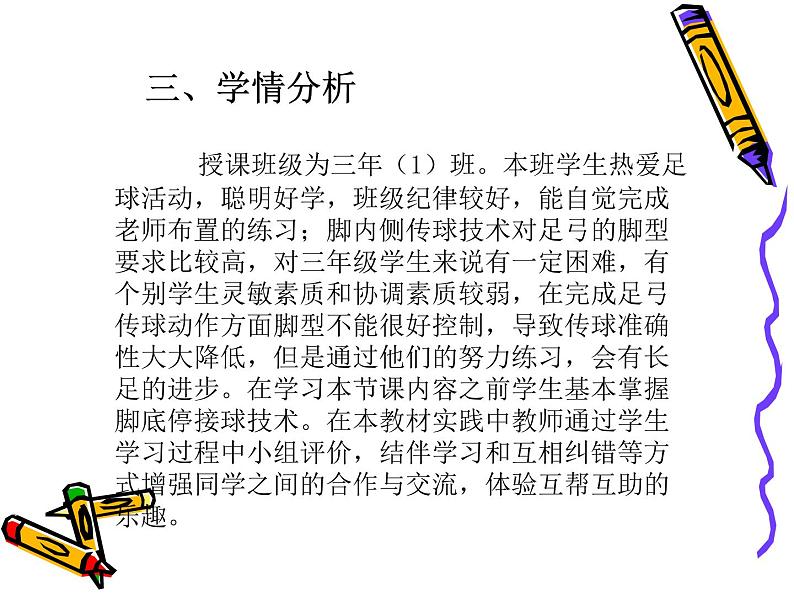 三、学情分析

授课班级为三年（1）班。本班学生热爱足球活动，聪明好学，班级纪律较好，能自觉完成老师布置的练习；脚内侧传球技术对足弓的脚型要求比较高，对三年级学生来说有一定困难，有个别学生灵敏素质和协调素质较弱，在完成足弓传球动作方面脚型不能很好控制，导致传球准确性大大降低，但是通过他们的努力练习，会有长足的进步。在学习本节课内容之前学生基本掌握脚底停接球技术。在本教材实践中教师通过学生学习过程中小组评价，结伴学习和互相纠错等方式增强同学之间的合作与交流，体验互帮互助的乐趣。